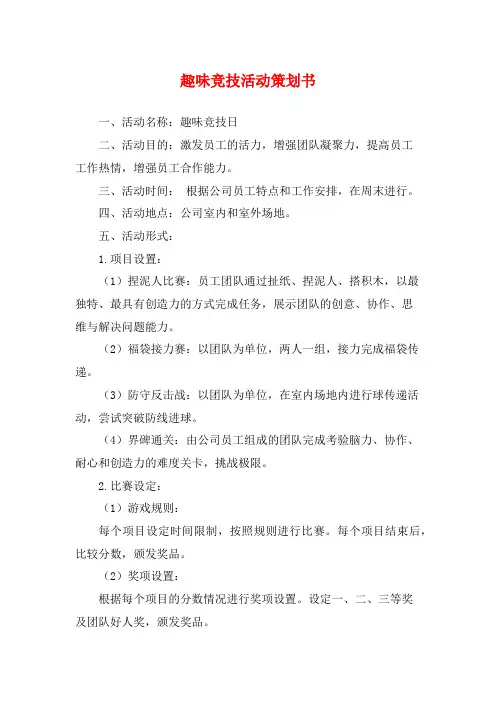 趣味竞技活动策划书

一、活动名称：趣味竞技日

二、活动目的：激发员工的活力，增强团队凝聚力，提高员工工作热情，增强员工合作能力。

三、活动时间： 根据公司员工特点和工作安排，在周末进行。

四、活动地点：公司室内和室外场地。

五、活动形式：

1.项目设置：

（1）捏泥人比赛：员工团队通过扯纸、捏泥人、搭积木，以最独特、最具有创造力的方式完成任务，展示团队的创意、协作、思维与解决问题能力。

（2）福袋接力赛：以团队为单位，两人一组，接力完成福袋传递。

（3）防守反击战：以团队为单位，在室内场地内进行球传递活动，尝试突破防线进球。

（4）界碑通关：由公司员工组成的团队完成考验脑力、协作、耐心和创造力的难度关卡，挑战极限。

2.比赛设定：

（1）游戏规则：

每个项目设定时间限制，按照规则进行比赛。每个项目结束后，比较分数，颁发奖品。

（2）奖项设置：

根据每个项目的分数情况进行奖项设置。设定一、二、三等奖及团队好人奖，颁发奖品。